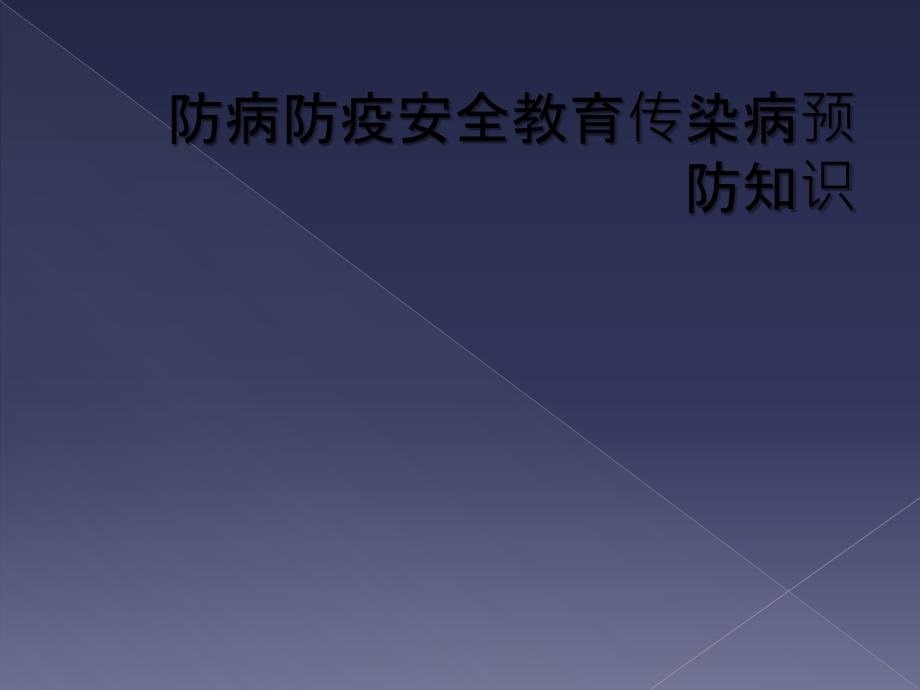 防病防疫安全教育传染病预防知识